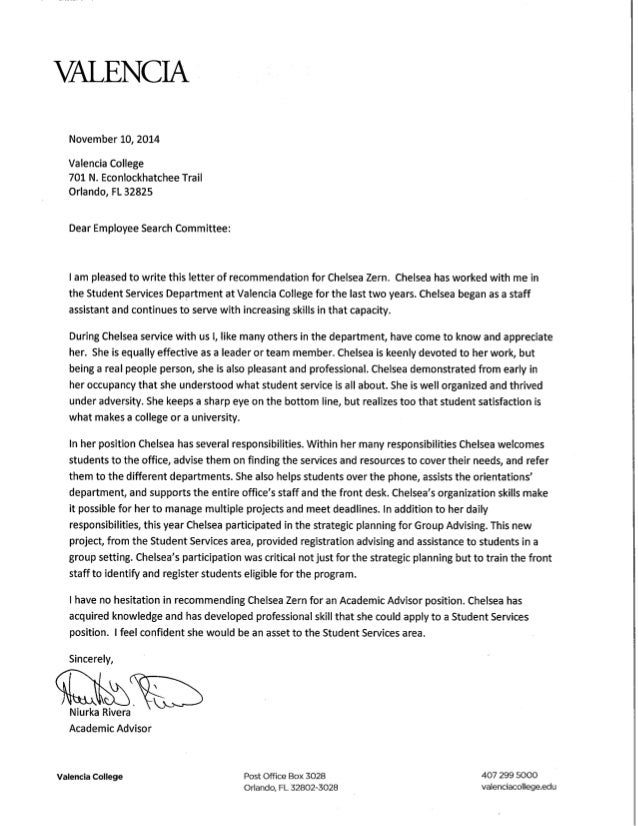 VALENCIA

November 10, 2014

Valencia College
701 N. Econlockhatchee Trail
Orlando, FL 32825

Dear Employee Search Committee:

I am pleased to write this letter of recommendation for Chelsea Zern. Chelsea has worked with me in the Student Services Department at Valencia College for the last two years. Chelsea began as a staff assistant and continues to serve with increasing skills in that capacity.

During Chelsea service with us I, like many others in the department, have come to know and appreciate her. She is equally effective as a leader or team member. Chelsea is keenly devoted to her work, but being a real people person, she is also pleasant and professional. Chelsea demonstrated from early in her occupancy that she understood what student service is all about. She is well organized and thrived under adversity. She keeps a sharp eye on the bottom line, but realizes too that student satisfaction is what makes a college or a university.

In her position Chelsea has several responsibilities. Within her many responsibilities Chelsea welcomes students to the office, advise them on finding the services and resources to cover their needs, and refer them to the different departments. She also helps students over the phone, assists the orientations' department, and supports the entire office's staff and the front desk. Chelsea's organization skills make it possible for her to manage multiple projects and meet deadlines. In addition to her daily responsibilities, this year Chelsea participated in the strategic planning for Group Advising. This new project, from the Student Services area, provided registration advising and assistance to students in a group setting. Chelsea's participation was critical not just for the strategic planning but to train the front staff to identify and register students eligible for the program.

I have no hesitation in recommending Chelsea Zern for an Academic Advisor position. Chelsea has acquired knowledge and has developed professional skill that she could apply to a Student Services position. I feel confident she would be an asset to the Student Services area.

Sincerely,

Niurka Rivera
Academic Advisor

Valencia College
Post Office Box 3028
Orlando, FL 32802-3028
407 299 5000
valenciacollege.edu